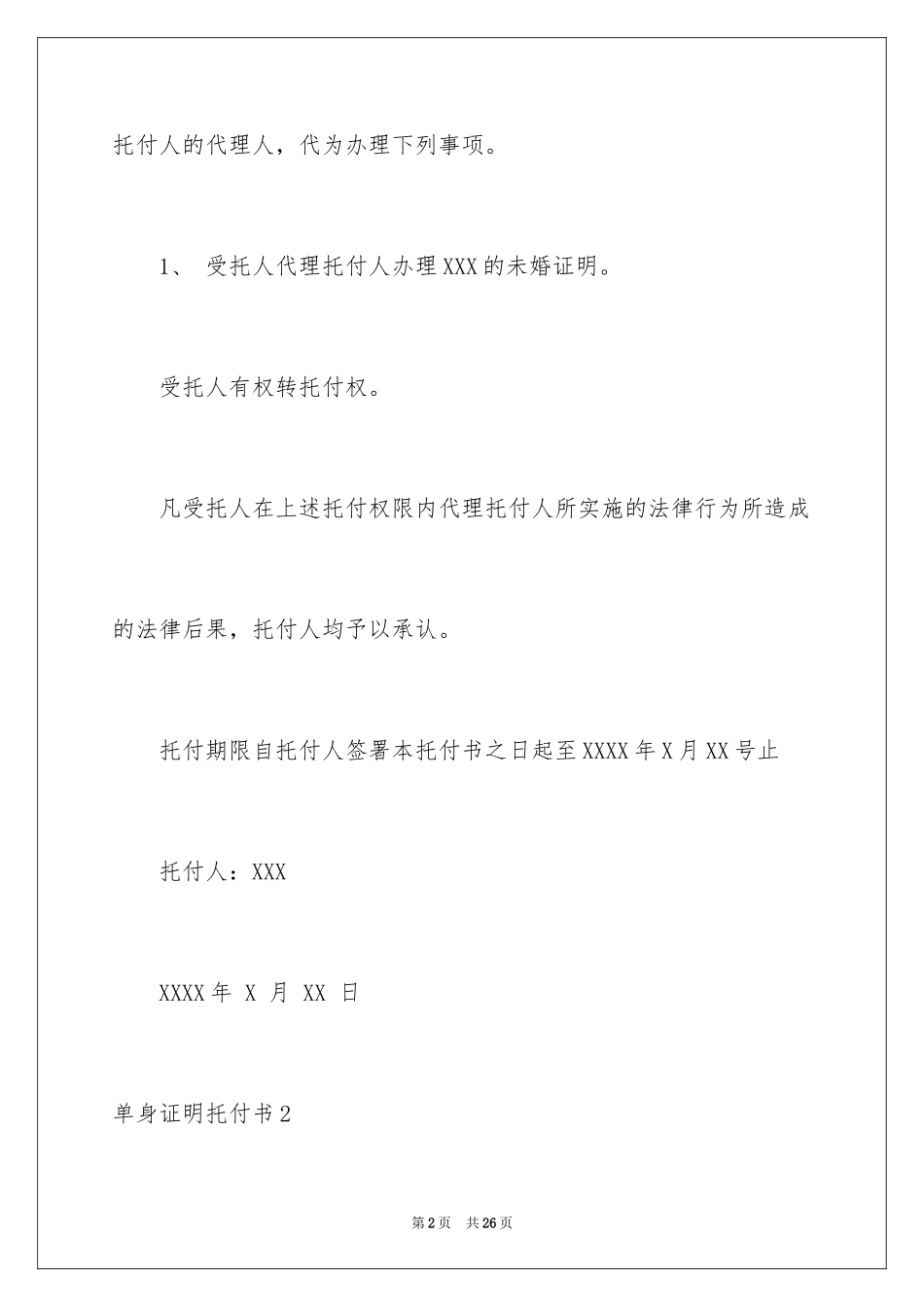 托付人的代理人，代为办理下列事项。

1、 受托人代理托付人办理XXX的未婚证明。

受托人有权转托付权。

凡受托人在上述托付权限内代理托付人所实施的法律行为所造成的法律后果，托付人均予以承认。

托付期限自托付人签署本托付书之日起至XXXX年X月XX号止

托付人：XXX

XXXX年 X 月 XX 日

单身证明托付书2

第2页 共26页